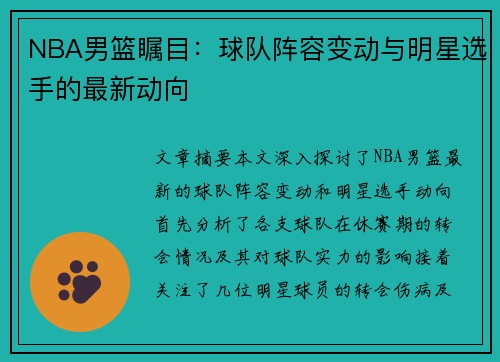 NBA男篮瞩目：球队阵容变动与明星选手的最新动向

文章摘要本文深入探讨了NBA男篮最新的球队阵容变动和明星选手动向首先分析了各支球队在休赛期的转会情况及其对球队实力的影响接着关注了几位明星球员的转会伤病及